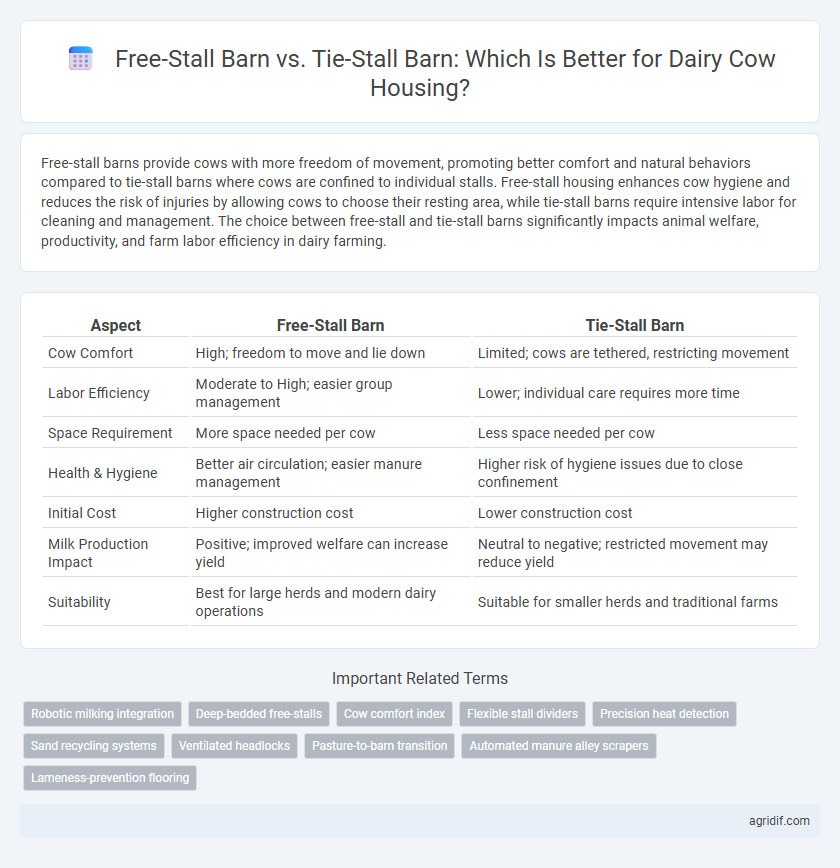 Free-Stall Barn vs. Tie-Stall Barn: Which Is Better for Dairy Cow Housing?

Free-stall barns provide cows with more freedom of movement, promoting better comfort and natural behaviors compared to tie-stall barns where cows are confined to individual stalls. Free-stall housing enhances cow hygiene and reduces the risk of injuries by allowing cows to choose their resting area, while tie-stall barns require intensive labor for cleaning and management. The choice between free-stall and tie-stall barns significantly impacts animal welfare, productivity, and farm labor efficiency in dairy farming.

| Aspect | Free-Stall Barn | Tie-Stall Barn |
|---|---|---|
| Cow Comfort | High; freedom to move and lie down | Limited; cows are tethered, restricting movement |
| Labor Efficiency | Moderate to High; easier group management | Lower; individual care requires more time |
| Space Requirement | More space needed per cow | Less space needed per cow |
| Health & Hygiene | Better air circulation; easier manure management | Higher risk of hygiene issues due to close confinement |
| Initial Cost | Higher construction cost | Lower construction cost |
| Milk Production Impact | Positive; improved welfare can increase yield | Neutral to negative; restricted movement may reduce yield |
| Suitability | Best for large herds and modern dairy operations | Suitable for smaller herds and traditional farms |

Important Related Terms

Robotic milking integration
Deep-bedded free-stalls
Cow comfort index
Flexible stall dividers
Precision heat detection
Sand recycling systems
Ventilated headlocks
Pasture-to-barn transition
Automated manure alley scrapers
Lameness-prevention flooring

agridif.com